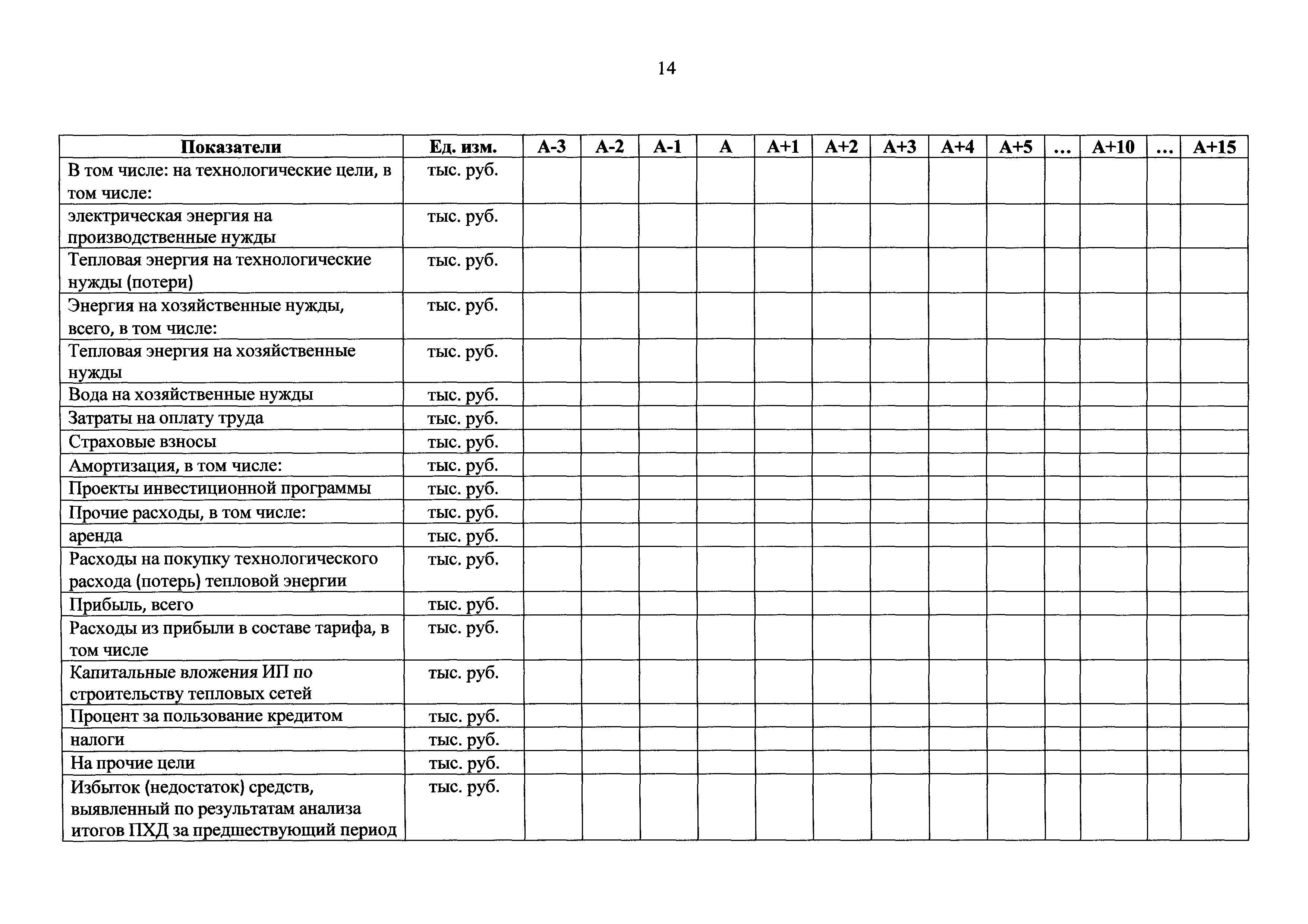 14

| Показатели | Ед. изм. | А-3 | А-2 | А-1 | А | А+1 | А+2 | А+3 | А+4 | А+5 | ... | А+10 | ... | А+15 |
|---|---|---|---|---|---|---|---|---|---|---|---|---|---|---|
| В том числе: на технологические цели, в том числе: | тыс. руб. | | | | | | | | | | | | | |
| электрическая энергия на производственные нужды | тыс. руб. | | | | | | | | | | | | | |
| Тепловая энергия на технологические нужды (потери) | тыс. руб. | | | | | | | | | | | | | |
| Энергия на хозяйственные нужды, всего, в том числе: | тыс. руб. | | | | | | | | | | | | | |
| Тепловая энергия на хозяйственные нужды | тыс. руб. | | | | | | | | | | | | | |
| Вода на хозяйственные нужды | тыс. руб. | | | | | | | | | | | | | |
| Затраты на оплату труда | тыс. руб. | | | | | | | | | | | | | |
| Страховые взносы | тыс. руб. | | | | | | | | | | | | | |
| Амортизация, в том числе: | тыс. руб. | | | | | | | | | | | | | |
| Проекты инвестиционной программы | тыс. руб. | | | | | | | | | | | | | |
| Прочие расходы, в том числе: | тыс. руб. | | | | | | | | | | | | | |
| аренда | тыс. руб. | | | | | | | | | | | | | |
| Расходы на покупку технологического расхода (потерь) тепловой энергии | тыс. руб. | | | | | | | | | | | | | |
| Прибыль, всего | тыс. руб. | | | | | | | | | | | | | |
| Расходы из прибыли в составе тарифа, в том числе | тыс. руб. | | | | | | | | | | | | | |
| Капитальные вложения ИП по строительству тепловых сетей | тыс. руб. | | | | | | | | | | | | | |
| Процент за пользование кредитом | тыс. руб. | | | | | | | | | | | | | |
| налоги | тыс. руб. | | | | | | | | | | | | | |
| На прочие цели | тыс. руб. | | | | | | | | | | | | | |
| Избыток (недостаток) средств, выявленный по результатам анализа итогов ПХД за предшествующий период | тыс. руб. | | | | | | | | | | | | | |